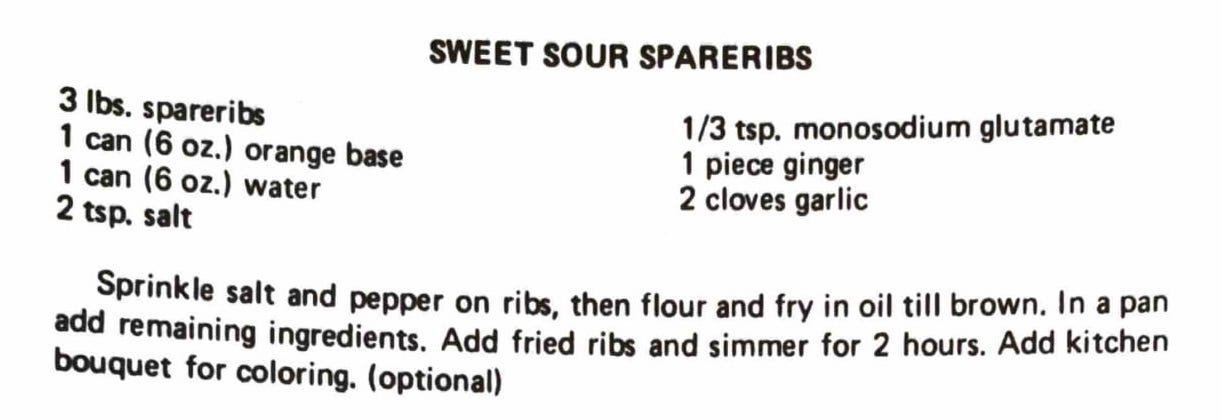 SWEET SOUR SPARERIBS

3 lbs. spareribs
1 can (6 oz.) orange base
1 can (6 oz.) water
2 tsp. salt

1/3 tsp. monosodium glutamate
1 piece ginger
2 cloves garlic

Sprinkle salt and pepper on ribs, then flour and fry in oil till brown. In a pan add remaining ingredients. Add fried ribs and simmer for 2 hours. Add kitchen bouquet for coloring. (optional)